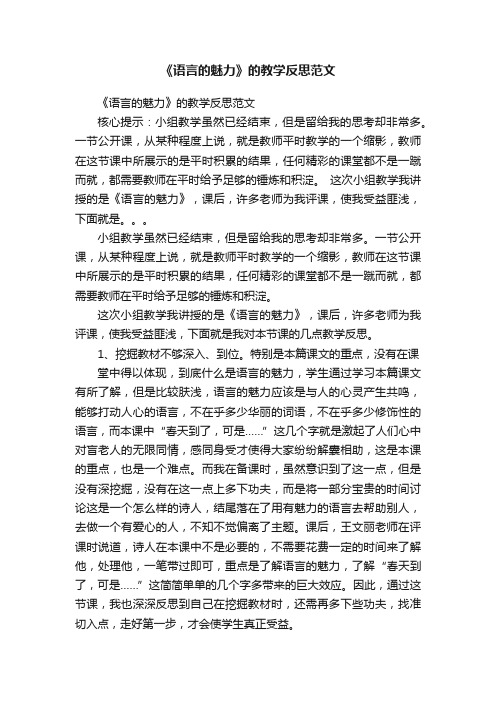 《语言的魅力》的教学反思范文

《语言的魅力》的教学反思范文

核心提示：小组教学虽然已经结束，但是留给我的思考却非常多。一节公开课，从某种程度上说，就是教师平时教学的一个缩影，教师在这节课中所展示的是平时积累的结果，任何精彩的课堂都不是一蹴而就，都需要教师在平时给予足够的锤炼和积淀。 这次小组教学我讲授的是《语言的魅力》，课后，许多老师为我评课，使我受益匪浅，下面就是。。。

小组教学虽然已经结束，但是留给我的思考却非常多。一节公开课，从某种程度上说，就是教师平时教学的一个缩影，教师在这节课中所展示的是平时积累的结果，任何精彩的课堂都不是一蹴而就，都需要教师在平时给予足够的锤炼和积淀。

这次小组教学我讲授的是《语言的魅力》，课后，许多老师为我评课，使我受益匪浅，下面就是我对本节课的几点教学反思。

1、挖掘教材不够深入、到位。特别是本篇课文的重点，没有在课堂中得以体现，到底什么是语言的魅力，学生通过学习本篇课文有所了解，但是比较肤浅，语言的魅力应该是与人的心灵产生共鸣，能够打动人心的语言，不在乎多少华丽的词语，不在乎多少修饰性的语言，而本课中“春天到了，可是......”这几个字就是激起了人们心中对盲老人的无限同情，感同身受才使得大家纷纷解囊相助，这是本课的重点，也是一个难点。而我在备课时，虽然意识到了这一点，但是没有深挖掘，没有在这一点上多下功夫，而是将一部分宝贵的时间讨论这是一个怎么样的诗人，结尾落在了用有魅力的语言去帮助别人，去做一个有爱心的人，不知不觉偏离了主题。课后，王文丽老师在评课时说道，诗人在本课中不是必要的，不需要花费一定的时间来了解他，处理他，一笔带过即可，重点是了解语言的魅力，了解“春天到了，可是......”这简简单单的几个字多带来的巨大效应。因此，通过这节课，我也深深反思到自己在挖掘教材时，还需再多下些功夫，找准切入点，走好第一步，才会使学生真正受益。